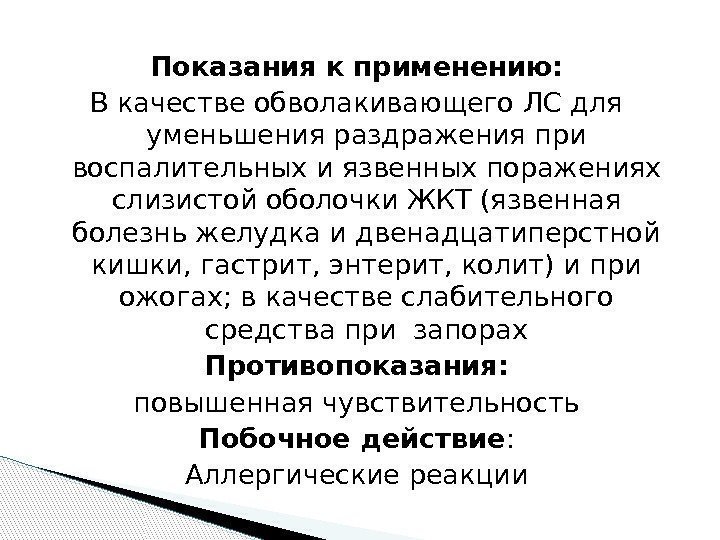 Показания к применению:

В качестве обволакивающего ЛС для уменьшения раздражения при воспалительных и язвенных поражениях слизистой оболочки ЖКТ (язвенная болезнь желудка и двенадцатиперстной кишки, гастрит, энтерит, колит) и при ожогах; в качестве слабительного средства при запорах

Противопоказания:

повышенная чувствительность

Побочное действие:

Аллергические реакции